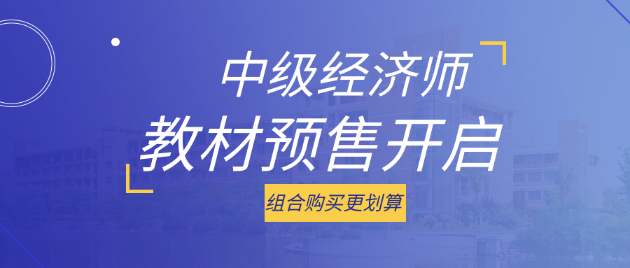 中级经济师
教材预售开启
组合购买更划算